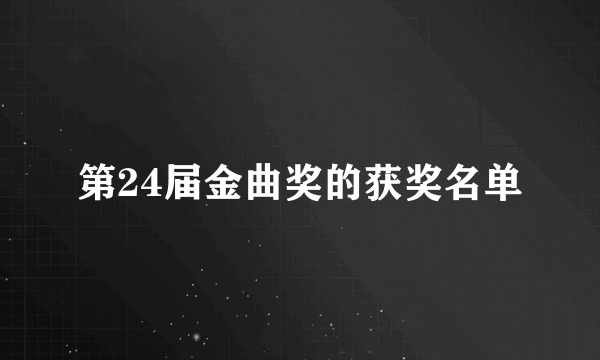 第24届金曲奖的获奖名单